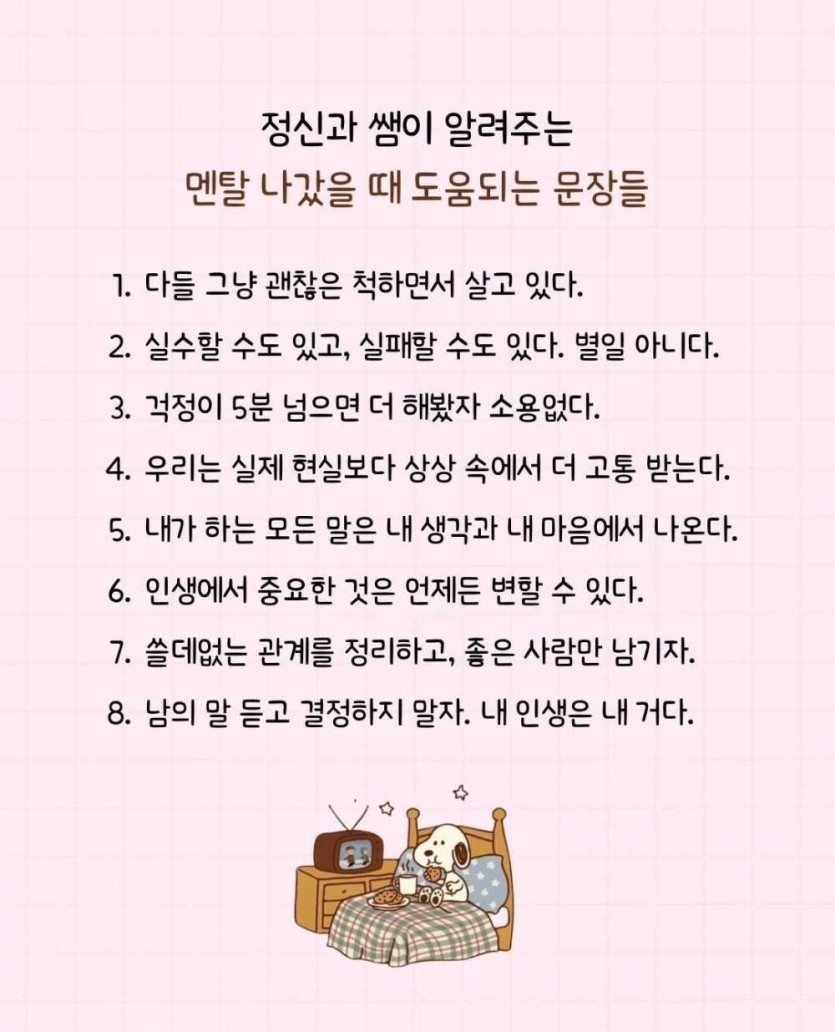 정신과 쌤이 알려주는
멘탈 나갔을 때 도움되는 문장들

1. 다들 그냥 괜찮은 척하면서 살고 있다.
2. 실수할 수도 있고, 실패할 수도 있다. 별일 아니다.
3. 걱정이 5분 넘으면 더 해봤자 소용없다.
4. 우리는 실제 현실보다 상상 속에서 더 고통 받는다.
5. 내가 하는 모든 말은 내 생각과 내 마음에서 나온다.
6. 인생에서 중요한 것은 언제든 변할 수 있다.
7. 쓸데없는 관계를 정리하고, 좋은 사람만 남기자.
8. 남의 말 듣고 결정하지 말자. 내 인생은 내 거다.